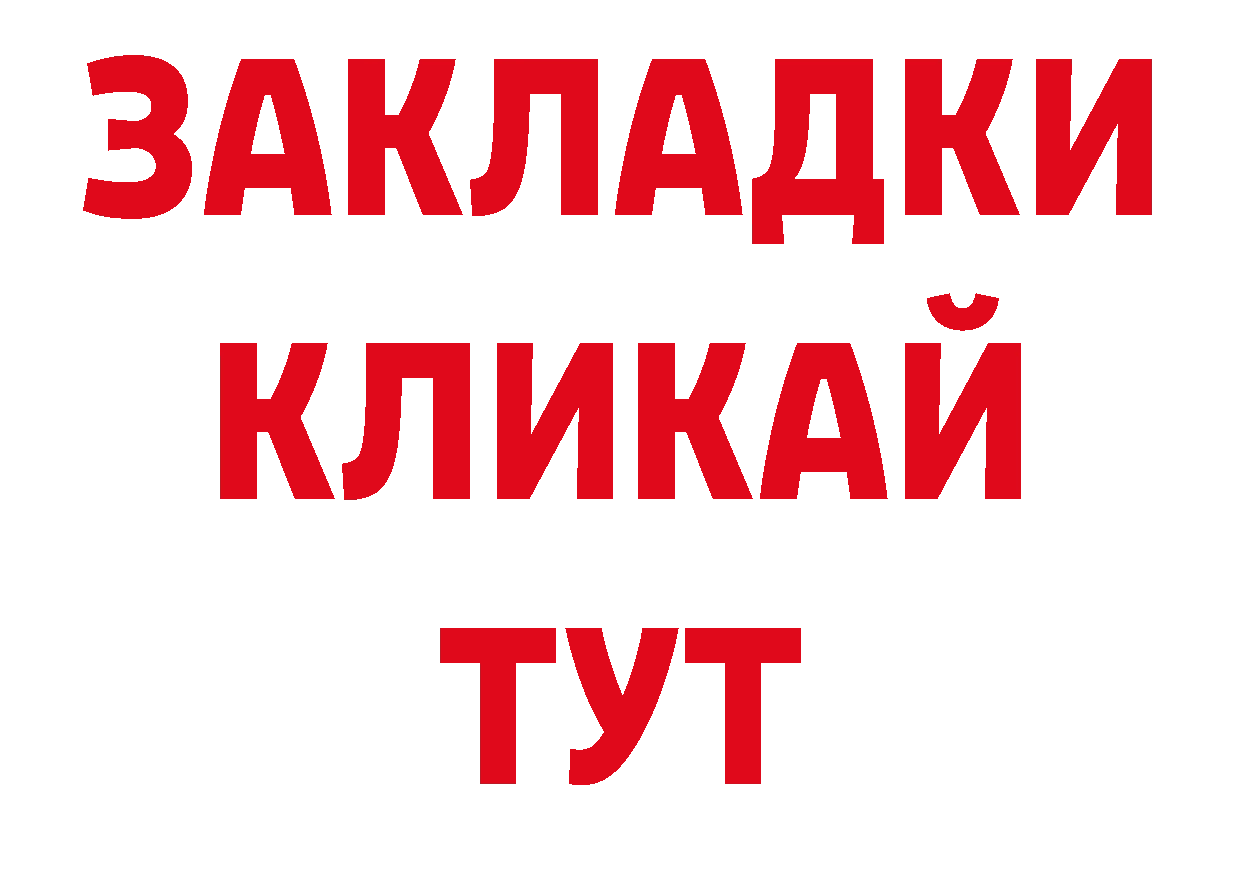 ЗАКЛАДКИ
КЛИКАЙ
ТУТ